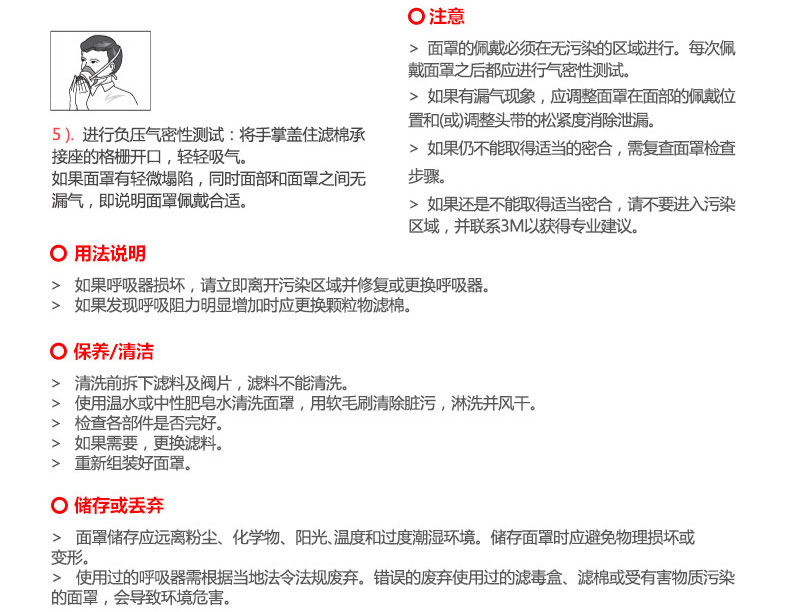 5 ). 进行负压气密性测试：将手掌盖住滤棉承接座的格栅开口，轻轻吸气。
如果面罩有轻微塌陷，同时面部和面罩之间无漏气，即说明面罩佩戴合适。

注意

> 面罩的佩戴必须在无污染的区域进行。每次佩戴面罩之后都应进行气密性测试。

> 如果有漏气现象，应调整面罩在面部的佩戴位置和(或)调整头带的松紧度消除泄漏。

> 如果仍不能取得适当的密合，需复查面罩检查步骤。

> 如果还是不能取得适当密合，请不要进入污染区域，并联系3M以获得专业建议。

用法说明

> 如果呼吸器损坏，请立即离开污染区域并修复或更换呼吸器。
> 如果发现呼吸阻力明显增加时应更换颗粒物滤棉。

保养/清洁

> 清洗前拆下滤料及阀片，滤料不能清洗。
> 使用温水或中性肥皂水清洗面罩，用软毛刷清除脏污，淋洗并风干。
> 检查各部件是否完好。
> 如果需要，更换滤料。
> 重新组装好面罩。

储存或丢弃

> 面罩储存应远离粉尘、化学物、阳光、温度和过度潮湿环境。储存面罩时应避免物理损坏或变形。
> 使用过的呼吸器需根据当地法令法规废弃。错误的废弃使用过的滤毒盒、滤棉或受有害物质污染的面罩，会导致环境危害。